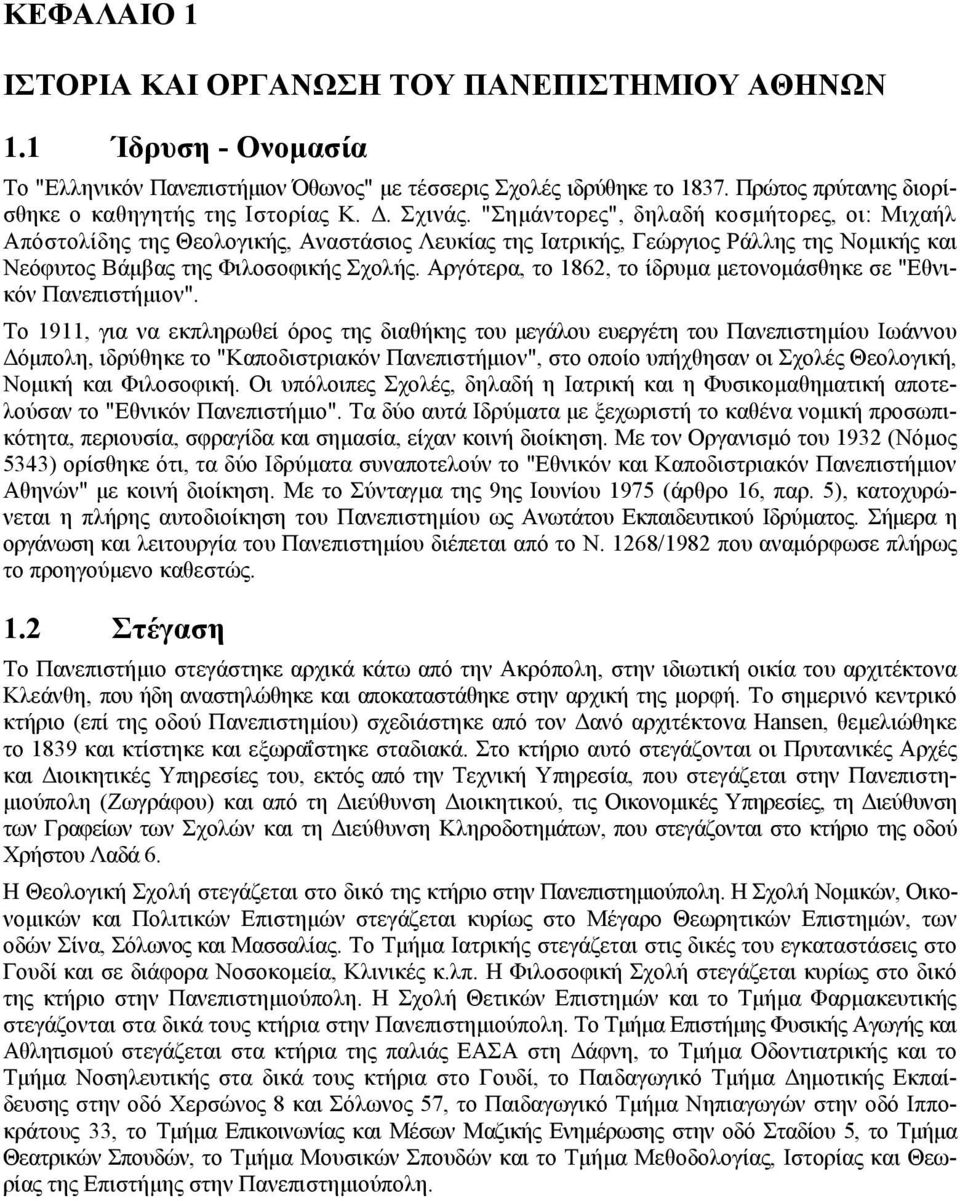 ΚΕΦΑΛΑΙΟ 1

ΙΣΤΟΡΙΑ ΚΑΙ ΟΡΓΑΝΩΣΗ ΤΟΥ ΠΑΝΕΠΙΣΤΗΜΙΟΥ ΑΘΗΝΩΝ

1.1 Ίδρυση - Ονομασία

Το "Ελληνικόν Πανεπιστήμιον Όθωνος" με τέσσερις Σχολές ιδρύθηκε το 1837. Πρώτος πρύτανης διορίσθηκε ο καθηγητής της Ιστορίας Κ. Δ. Σχινάς. "Σημάντορες", δηλαδή κοσμήτορες, οι: Μιχαήλ Απόστολίδης της Θεολογικής, Αναστάσιος Λευκίας της Ιατρικής, Γεώργιος Ράλλης της Νομικής και Νεόφυτος Βάμβας της Φιλοσοφικής Σχολής. Αργότερα, το 1862, το ίδρυμα μετονομάσθηκε σε "Εθνικόν Πανεπιστήμιον".

Το 1911, για να εκπληρωθεί όρος της διαθήκης του μεγάλου ευεργέτη του Πανεπιστημίου Ιωάννου Δόμπολη, ιδρύθηκε το "Καποδιστριακόν Πανεπιστήμιον", στο οποίο υπήχθησαν οι Σχολές Θεολογική, Νομική και Φιλοσοφική. Οι υπόλοιπες Σχολές, δηλαδή η Ιατρική και η Φυσικομαθηματική αποτελούσαν το "Εθνικόν Πανεπιστήμιο". Τα δύο αυτά Ιδρύματα με ξεχωριστή το καθένα νομική προσωπικότητα, περιουσία, σφραγίδα και σημασία, είχαν κοινή διοίκηση. Με τον Οργανισμό του 1932 (Νόμος 5343) ορίσθηκε ότι, τα δύο Ιδρύματα συναποτελούν το "Εθνικόν και Καποδιστριακόν Πανεπιστήμιον Αθηνών" με κοινή διοίκηση. Με το Σύνταγμα της 9ης Ιουνίου 1975 (άρθρο 16, παρ. 5), κατοχυρώνεται η πλήρης αυτοδιοίκηση του Πανεπιστημίου ως Ανωτάτου Εκπαιδευτικού Ιδρύματος. Σήμερα η οργάνωση και λειτουργία του Πανεπιστημίου διέπεται από το Ν. 1268/1982 που αναμόρφωσε πλήρως το προηγούμενο καθεστώς.

1.2 Στέγαση

Το Πανεπιστήμιο στεγάστηκε αρχικά κάτω από την Ακρόπολη, στην ιδιωτική οικία του αρχιτέκτονα Κλεάνθη, που ήδη αναστηλώθηκε και αποκαταστάθηκε στην αρχική της μορφή. Το σημερινό κεντρικό κτήριο (επί της οδού Πανεπιστημίου) σχεδιάστηκε από τον Δανό αρχιτέκτονα Hansen, θεμελιώθηκε το 1839 και κτίστηκε και εξωραΐστηκε σταδιακά. Στο κτήριο αυτό στεγάζονται οι Πρυτανικές Αρχές και Διοικητικές Υπηρεσίες του, εκτός από την Τεχνική Υπηρεσία, που στεγάζεται στην Πανεπιστημιούπολη (Ζωγράφου) και από τη Διεύθυνση Διοικητικού, τις Οικονομικές Υπηρεσίες, τη Διεύθυνση των Γραφείων των Σχολών και τη Διεύθυνση Κληροδοτημάτων, που στεγάζονται στο κτήριο της οδού Χρήστου Λαδά 6.

Η Θεολογική Σχολή στεγάζεται στο δικό της κτήριο στην Πανεπιστημιούπολη. Η Σχολή Νομικών, Οικονομικών και Πολιτικών Επιστημών στεγάζεται κυρίως στο Μέγαρο Θεωρητικών Επιστημών, των οδών Σίνα, Σόλωνος και Μασσαλίας. Το Τμήμα Ιατρικής στεγάζεται στις δικές του εγκαταστάσεις στο Γουδί και σε διάφορα Νοσοκομεία, Κλινικές κ.λπ. Η Φιλοσοφική Σχολή στεγάζεται κυρίως στο δικό της κτήριο στην Πανεπιστημιούπολη. Η Σχολή Θετικών Επιστημών και το Τμήμα Φαρμακευτικής στεγάζονται στα δικά τους κτήρια στην Πανεπιστημιούπολη. Το Τμήμα Επιστήμης Φυσικής Αγωγής και Αθλητισμού στεγάζεται στα κτήρια της παλιάς ΕΑΣΑ στη Δάφνη, το Τμήμα Οδοντιατρικής και το Τμήμα Νοσηλευτικής στα δικά τους κτήρια στο Γουδί, το Παιδαγωγικό Τμήμα Δημοτικής Εκπαίδευσης στην οδό Χερσώνος 8 και Σόλωνος 57, το Παιδαγωγικό Τμήμα Νηπιαγωγών στην οδό Ιπποκράτους 33, το Τμήμα Επικοινωνίας και Μέσων Μαζικής Ενημέρωσης στην οδό Σταδίου 5, το Τμήμα Θεατρικών Σπουδών, το Τμήμα Μουσικών Σπουδών και το Τμήμα Μεθοδολογίας, Ιστορίας και Θεωρίας της Επιστήμης στην Πανεπιστημιούπολη.